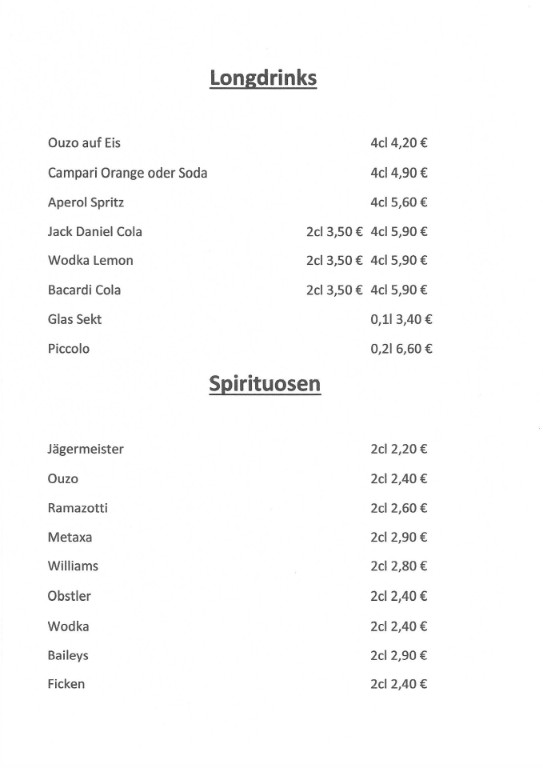 Longdrinks

Ouzo auf Eis 4cl 4,20 €

Campari Orange oder Soda 4cl 4,90 €

Aperol Spritz 4cl 5,60 €

Jack Daniel Cola 2cl 3,50 € 4cl 5,90 €

Wodka Lemon 2cl 3,50 € 4cl 5,90 €

Bacardi Cola 2cl 3,50 € 4cl 5,90 €

Glas Sekt 0,1l 3,40 €

Piccolo 0,2l 6,60 €

Spirituosen

Jägermeister 2cl 2,20 €

Ouzo 2cl 2,40 €

Ramazotti 2cl 2,60 €

Metaxa 2cl 2,90 €

Williams 2cl 2,80 €

Obstler 2cl 2,40 €

Wodka 2cl 2,40 €

Baileys 2cl 2,90 €

Ficken 2cl 2,40 €